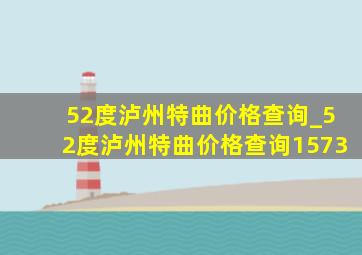 52度泸州特曲价格查询_52度泸州特曲价格查询1573